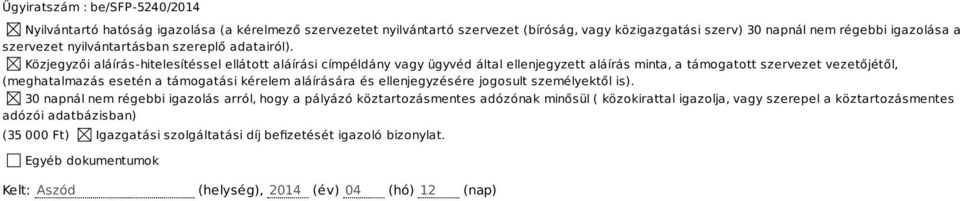 Ügyiratszám : be/SFP-5240/2014

☒ Nyilvántartó hatóság igazolása (a kérelmező szervezetet nyilvántartó szervezet (bíróság, vagy közigazgatási szerv) 30 napnál nem régebbi igazolása a szervezet nyilvántartásban szereplő adatairól).

☒ Közjegyzői aláírás-hitelesítéssel ellátott aláírási címpéldány vagy ügyvéd által ellenjegyzett aláírás minta, a támogatott szervezet vezetőjétől, (meghatalmazás esetén a támogatási kérelem aláírására és ellenjegyzésére jogosult személyektől is).

☒ 30 napnál nem régebbi igazolás arról, hogy a pályázó köztartozásmentes adózónak minősül ( közokirattal igazolja, vagy szerepel a köztartozásmentes adózói adatbázisban)

(35 000 Ft) ☒ Igazgatási szolgáltatási díj befizetését igazoló bizonylat.

☐ Egyéb dokumentumok

Kelt: Aszód (helység), 2014 (év) 04 (hó) 12 (nap)